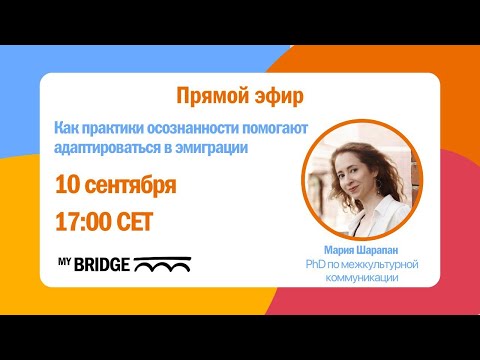 Прямой эфир

Как практики осознанности помогают адаптироваться в эмиграции

10 сентября

17:00 CET

MY BRIDGE

Мария Шарапан
PhD по межкультурной коммуникации